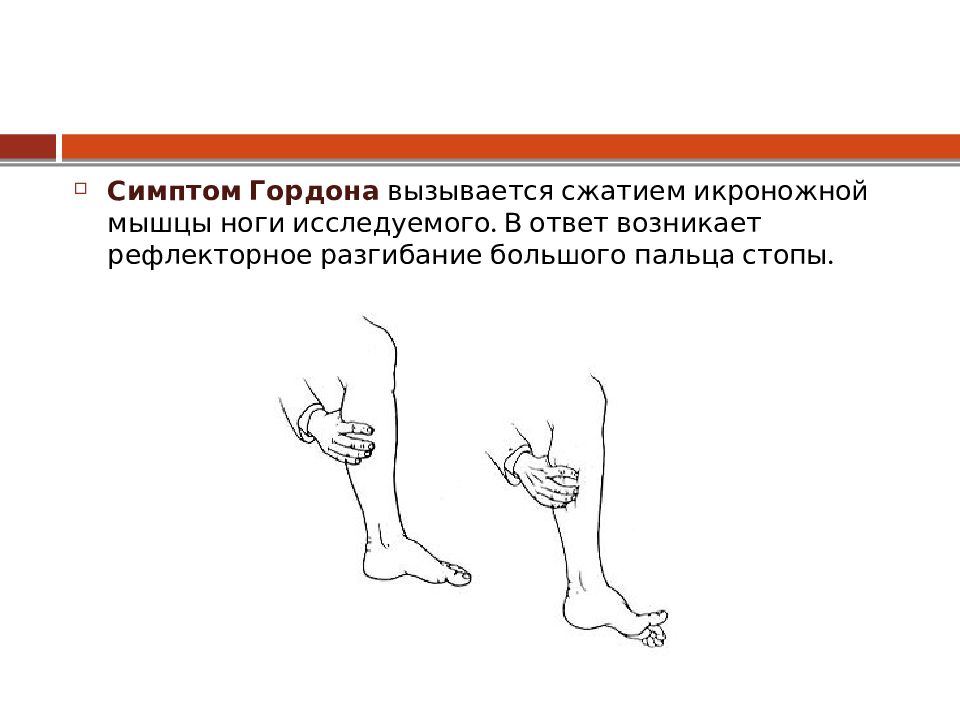 Симптом Гордона вызывается сжатием икроножной мышцы ноги исследуемого. В ответ возникает рефлекторное разгибание большого пальца стопы.